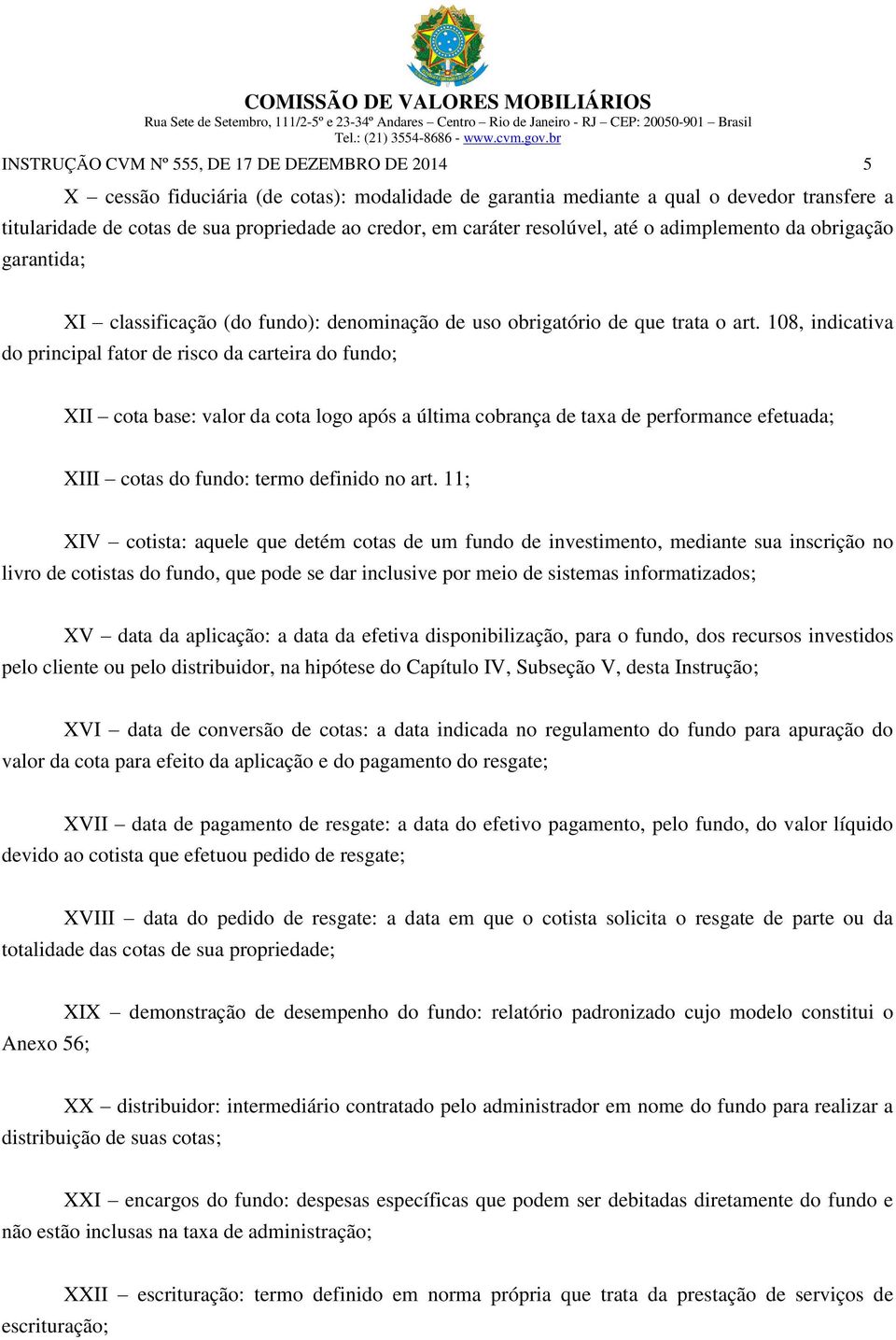 COMISSÃO DE VALORES MOBILIÁRIOS
Rua Sete de Setembro, 111/2-5º e 23-34º Andares – Centro – Rio de Janeiro - RJ – CEP: 20050-901 – Brasil
Tel.: (21) 3554-8686 - www.cvm.gov.br

INSTRUÇÃO CVM Nº 555, DE 17 DE DEZEMBRO DE 2014 5

X – cessão fiduciária (de cotas): modalidade de garantia mediante a qual o devedor transfere a titularidade de cotas de sua propriedade ao credor, em caráter resolúvel, até o adimplemento da obrigação garantida;

XI – classificação (do fundo): denominação de uso obrigatório de que trata o art. 108, indicativa do principal fator de risco da carteira do fundo;

XII – cota base: valor da cota logo após a última cobrança de taxa de performance efetuada;

XIII – cotas do fundo: termo definido no art. 11;

XIV – cotista: aquele que detém cotas de um fundo de investimento, mediante sua inscrição no livro de cotistas do fundo, que pode se dar inclusive por meio de sistemas informatizados;

XV – data da aplicação: a data da efetiva disponibilização, para o fundo, dos recursos investidos pelo cliente ou pelo distribuidor, na hipótese do Capítulo IV, Subseção V, desta Instrução;

XVI – data de conversão de cotas: a data indicada no regulamento do fundo para apuração do valor da cota para efeito da aplicação e do pagamento do resgate;

XVII – data de pagamento de resgate: a data do efetivo pagamento, pelo fundo, do valor líquido devido ao cotista que efetuou pedido de resgate;

XVIII – data do pedido de resgate: a data em que o cotista solicita o resgate de parte ou da totalidade das cotas de sua propriedade;

XIX – demonstração de desempenho do fundo: relatório padronizado cujo modelo constitui o Anexo 56;

XX – distribuidor: intermediário contratado pelo administrador em nome do fundo para realizar a distribuição de suas cotas;

XXI – encargos do fundo: despesas específicas que podem ser debitadas diretamente do fundo e não estão inclusas na taxa de administração;

XXII – escrituração: termo definido em norma própria que trata da prestação de serviços de escrituração;